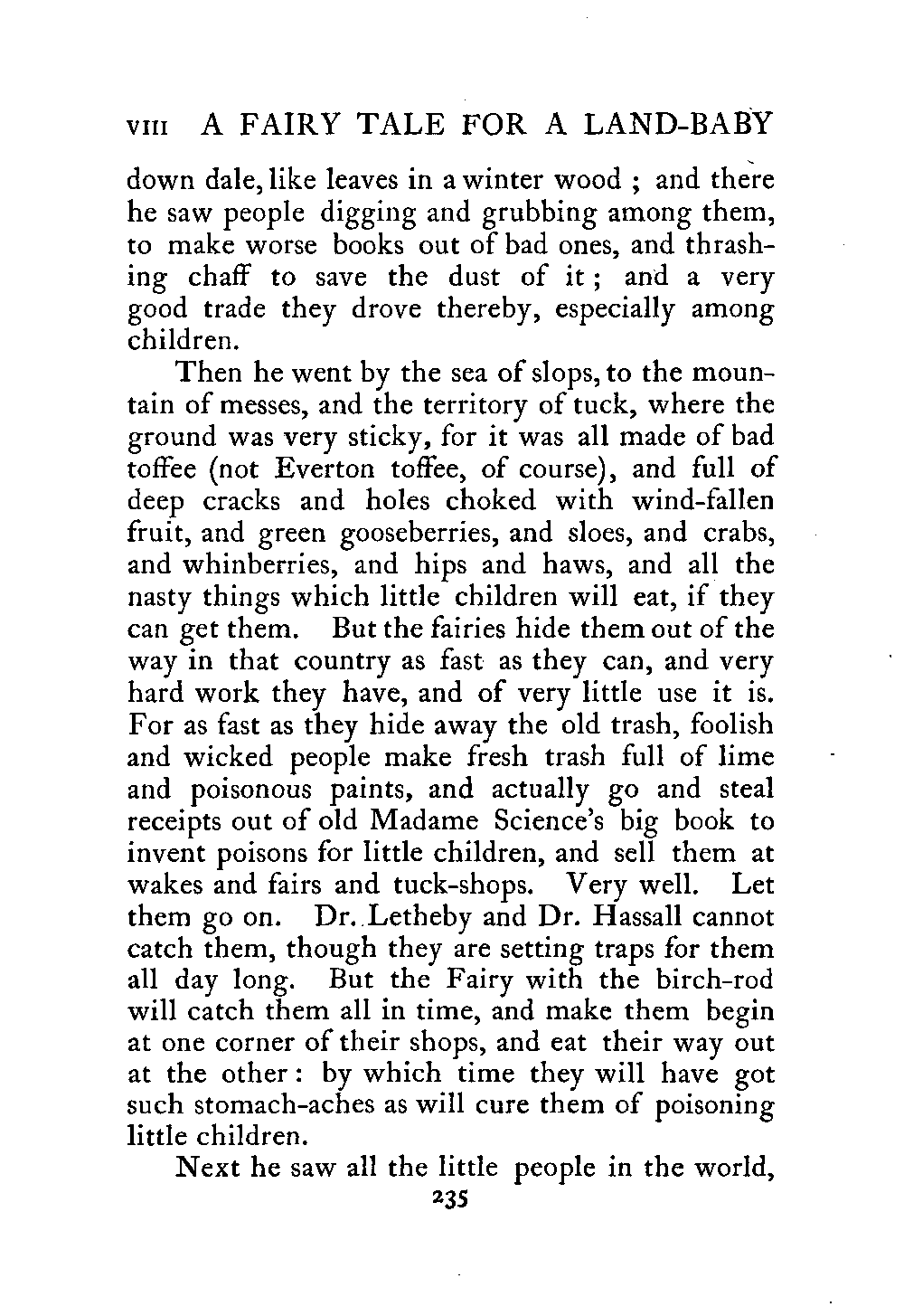 VIII A FAIRY TALE FOR A LAND-BABY

down dale, like leaves in a winter wood ; and there he saw people digging and grubbing among them, to make worse books out of bad ones, and thrashing chaff to save the dust of it ; and a very good trade they drove thereby, especially among children.

Then he went by the sea of slops, to the mountain of messes, and the territory of tuck, where the ground was very sticky, for it was all made of bad toffee (not Everton toffee, of course), and full of deep cracks and holes choked with wind-fallen fruit, and green gooseberries, and sloes, and crabs, and whinberries, and hips and haws, and all the nasty things which little children will eat, if they can get them. But the fairies hide them out of the way in that country as fast as they can, and very hard work they have, and of very little use it is. For as fast as they hide away the old trash, foolish and wicked people make fresh trash full of lime and poisonous paints, and actually go and steal receipts out of old Madame Science's big book to invent poisons for little children, and sell them at wakes and fairs and tuck-shops. Very well. Let them go on. Dr. Letheby and Dr. Hassall cannot catch them, though they are setting traps for them all day long. But the Fairy with the birch-rod will catch them all in time, and make them begin at one corner of their shops, and eat their way out at the other : by which time they will have got such stomach-aches as will cure them of poisoning little children.

Next he saw all the little people in the world,

235